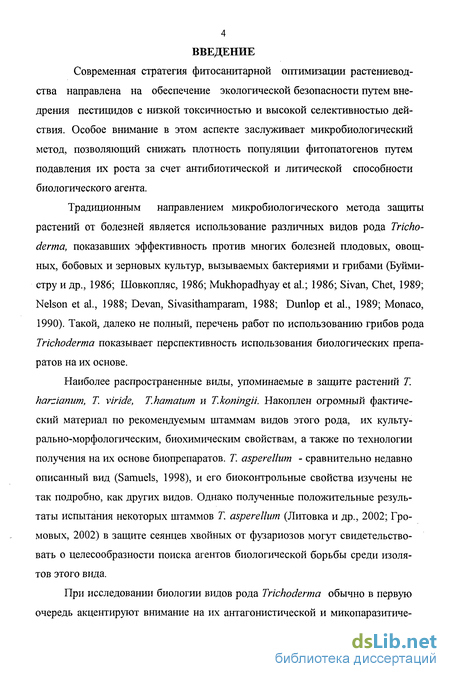 4

ВВЕДЕНИЕ

Современная стратегия фитосанитарной оптимизации растениеводства направлена на обеспечение экологической безопасности путем внедрения пестицидов с низкой токсичностью и высокой селективностью действия. Особое внимание в этом аспекте заслуживает микробиологический метод, позволяющий снижать плотность популяции фитопатогенов путем подавления их роста за счет антибиотической и литической способности биологического агента.

Традиционным направлением микробиологического метода защиты растений от болезней является использование различных видов рода Trichoderma, показавших эффективность против многих болезней плодовых, овощных, бобовых и зерновых культур, вызываемых бактериями и грибами (Буймистру и др., 1986; Шовкопляс, 1986; Mukhopadhyay et al.; 1986; Sivan, Chet, 1989; Nelson et al., 1988; Devan, Sivasithamparam, 1988; Dunlop et al., 1989; Monaco, 1990). Такой, далеко не полный, перечень работ по использованию грибов рода Trichoderma показывает перспективность использования биологических препаратов на их основе.

Наиболее распространенные виды, упоминаемые в защите растений T. harzianum, T. viride, T.hamatum и T.koningii. Накоплен огромный фактический материал по рекомендуемым штаммам видов этого рода, их культурально-морфологическим, биохимическим свойствам, а также по технологии получения на их основе биопрепаратов. T. asperellum - сравнительно недавно описанный вид (Samuels, 1998), и его биоконтрольные свойства изучены не так подробно, как других видов. Однако полученные положительные результаты испытания некоторых штаммов T. asperellum (Литовка и др., 2002; Громовых, 2002) в защите сеянцев хвойных от фузариозов могут свидетельствовать о целесообразности поиска агентов биологической борьбы среди изолятов этого вида.

При исследовании биологии видов рода Trichoderma обычно в первую очередь акцентируют внимание на их антагонистической и микопаразитиче-

dsLib.net
библиотека диссертаций